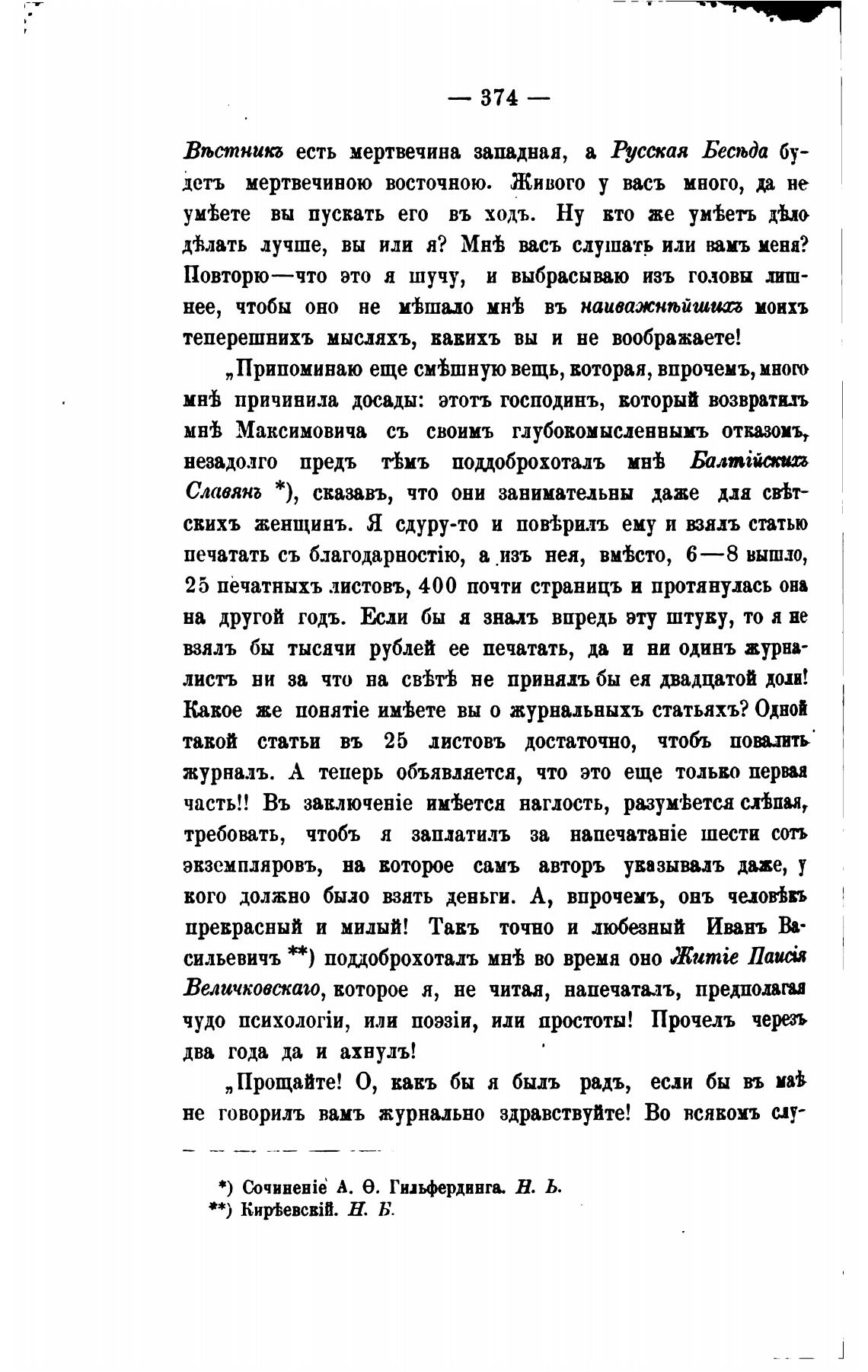 — 374 —

Вѣстникъ есть мертвечина западная, а Русская Бесѣда будетъ мертвечиною восточною. Живого у васъ много, да не умѣете вы пускать его въ ходъ. Ну кто же умѣетъ дѣло дѣлать лучше, вы или я? Мнѣ васъ слушать или вамъ меня? Повторю—что это я шучу, и выбрасываю изъ головы лишнее, чтобы оно не мѣшало мнѣ въ наиважнѣйшихъ моихъ теперешнихъ мысляхъ, какихъ вы и не воображаете!

„Припоминаю еще смѣшную вещь, которая, впрочемъ, много мнѣ причинила досады: этотъ господинъ, который возвратилъ мнѣ Максимовича съ своимъ глубокомысленнымъ отказомъ, незадолго предъ тѣмъ поддоброхоталъ мнѣ Балтійскихъ Славянъ *), сказавъ, что они занимательны даже для свѣтскихъ женщинъ. Я сдуру-то и повѣрилъ ему и взялъ статью печатать съ благодарностію, а изъ нея, вмѣсто, 6—8 вышло, 25 печатныхъ листовъ, 400 почти страницъ и протянулась она на другой годъ. Если бы я зналъ впредь эту штуку, то я не взялъ бы тысячи рублей ее печатать, да и ни одинъ журналистъ ни за что на свѣтѣ не принялъ бы ея двадцатой доли! Какое же понятіе имѣете вы о журнальныхъ статьяхъ? Одной такой статьи въ 25 листовъ достаточно, чтобъ повалить журналъ. А теперь объявляется, что это еще только первая часть!! Въ заключеніе имѣется наглость, разумѣется слѣпая, требовать, чтобъ я заплатилъ за напечатаніе шести сотъ экземпляровъ, на которое самъ авторъ указывалъ даже, у кого должно было взять деньги. А, впрочемъ, онъ человѣкъ прекрасный и милый! Такъ точно и любезный Иванъ Васильевичъ **) поддоброхоталъ мнѣ во время оно Житіе Паисія Величковскаго, которое я, не читая, напечаталъ, предполагая чудо психологіи, или поэзіи, или простоты! Прочелъ черезъ два года да и ахнулъ!

„Прощайте! О, какъ бы я былъ радъ, если бы въ маѣ не говорилъ вамъ журнально здравствуйте! Во всякомъ слу-

*) Сочиненіе А. Ѳ. Гильфердинга. Н. Б.
**) Кирѣевскій. Н. Б.